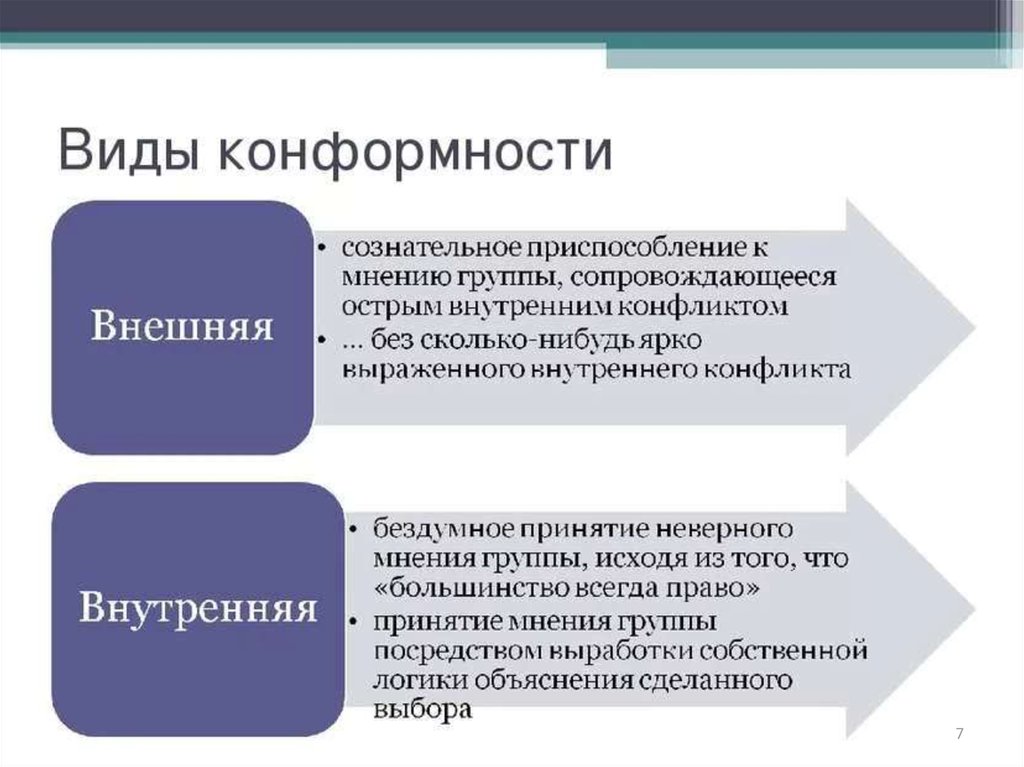 Виды конформности

Внешняя

• сознательное приспособление к мнению группы, сопровождающееся острым внутренним конфликтом
• ... без сколько-нибудь ярко выраженного внутреннего конфликта

Внутренняя

• бездумное принятие неверного мнения группы, исходя из того, что «большинство всегда право»
• принятие мнения группы посредством выработки собственной логики объяснения сделанного выбора

7